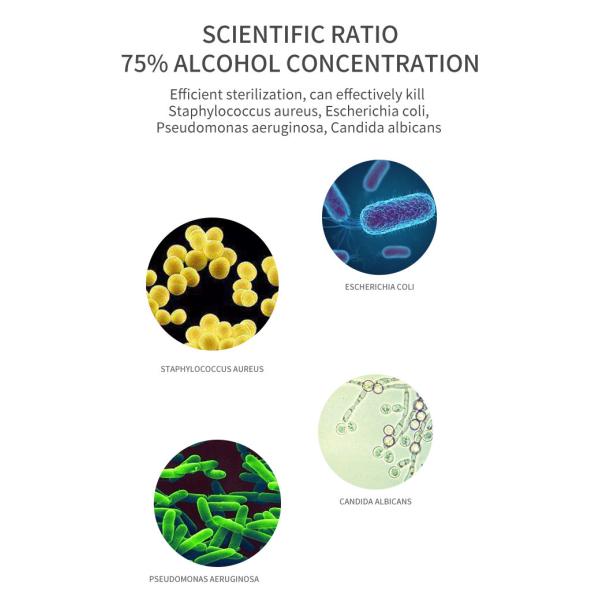 SCIENTIFIC RATIO
75% ALCOHOL CONCENTRATION

Efficient sterilization, can effectively kill Staphylococcus aureus, Escherichia coli, Pseudomonas aeruginosa, Candida albicans

ESCHERICHIA COLI

STAPHYLOCOCCUS AUREUS

CANDIDA ALBICANS

PSEUDOMONAS AERUGINOSA